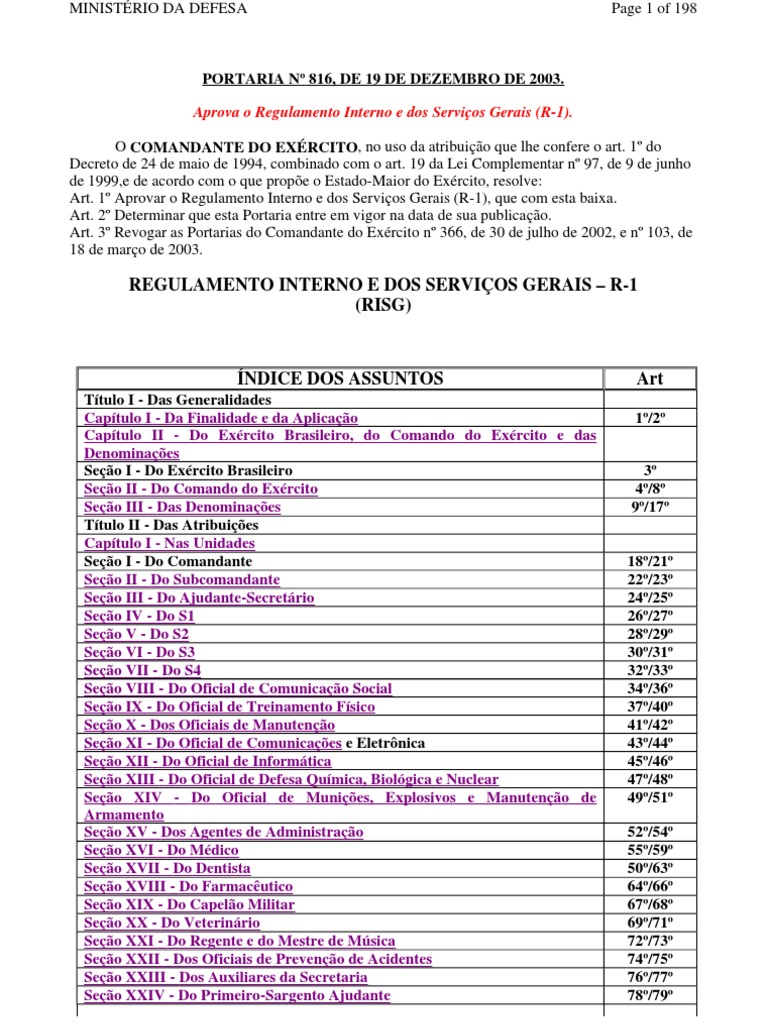 MINISTÉRIO DA DEFESA

Page 1 of 198

PORTARIA Nº 816, DE 19 DE DEZEMBRO DE 2003.

Aprova o Regulamento Interno e dos Serviços Gerais (R-1).

O COMANDANTE DO EXÉRCITO, no uso da atribuição que lhe confere o art. 1º do Decreto de 24 de maio de 1994, combinado com o art. 19 da Lei Complementar nº 97, de 9 de junho de 1999,e de acordo com o que propõe o Estado-Maior do Exército, resolve:
Art. 1º Aprovar o Regulamento Interno e dos Serviços Gerais (R-1), que com esta baixa.
Art. 2º Determinar que esta Portaria entre em vigor na data de sua publicação.
Art. 3º Revogar as Portarias do Comandante do Exército nº 366, de 30 de julho de 2002, e nº 103, de 18 de março de 2003.

REGULAMENTO INTERNO E DOS SERVIÇOS GERAIS – R-1
(RISG)

| ÍNDICE DOS ASSUNTOS | Art |
|---|---|
| Título I - Das Generalidades | |
| Capítulo I - Da Finalidade e da Aplicação | 1º/2º |
| Capítulo II - Do Exército Brasileiro, do Comando do Exército e das Denominações | |
| Seção I - Do Exército Brasileiro | 3º |
| Seção II - Do Comando do Exército | 4º/8º |
| Seção III - Das Denominações | 9º/17º |
| Título II - Das Atribuições | |
| Capítulo I - Nas Unidades | |
| Seção I - Do Comandante | 18º/21º |
| Seção II - Do Subcomandante | 22º/23º |
| Seção III - Do Ajudante-Secretário | 24º/25º |
| Seção IV - Do S1 | 26º/27º |
| Seção V - Do S2 | 28º/29º |
| Seção VI - Do S3 | 30º/31º |
| Seção VII - Do S4 | 32º/33º |
| Seção VIII - Do Oficial de Comunicação Social | 34º/36º |
| Seção IX - Do Oficial de Treinamento Físico | 37º/40º |
| Seção X - Dos Oficiais de Manutenção | 41º/42º |
| Seção XI - Do Oficial de Comunicações e Eletrônica | 43º/44º |
| Seção XII - Do Oficial de Informática | 45º/46º |
| Seção XIII - Do Oficial de Defesa Química, Biológica e Nuclear | 47º/48º |
| Seção XIV - Do Oficial de Munições, Explosivos e Manutenção de Armamento | 49º/51º |
| Seção XV - Dos Agentes de Administração | 52º/54º |
| Seção XVI - Do Médico | 55º/59º |
| Seção XVII - Do Dentista | 50º/63º |
| Seção XVIII - Do Farmacêutico | 64º/66º |
| Seção XIX - Do Capelão Militar | 67º/68º |
| Seção XX - Do Veterinário | 69º/71º |
| Seção XXI - Do Regente e do Mestre de Música | 72º/73º |
| Seção XXII - Dos Oficiais de Prevenção de Acidentes | 74º/75º |
| Seção XXIII - Dos Auxiliares da Secretaria | 76º/77º |
| Seção XXIV - Do Primeiro-Sargento Ajudante | 78º/79º |